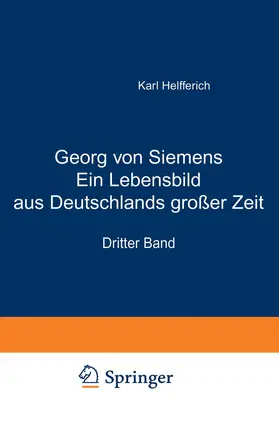 Karl Helfferich

Georg von Siemens
Ein Lebensbild
aus Deutschlands großer Zeit

Dritter Band

Springer